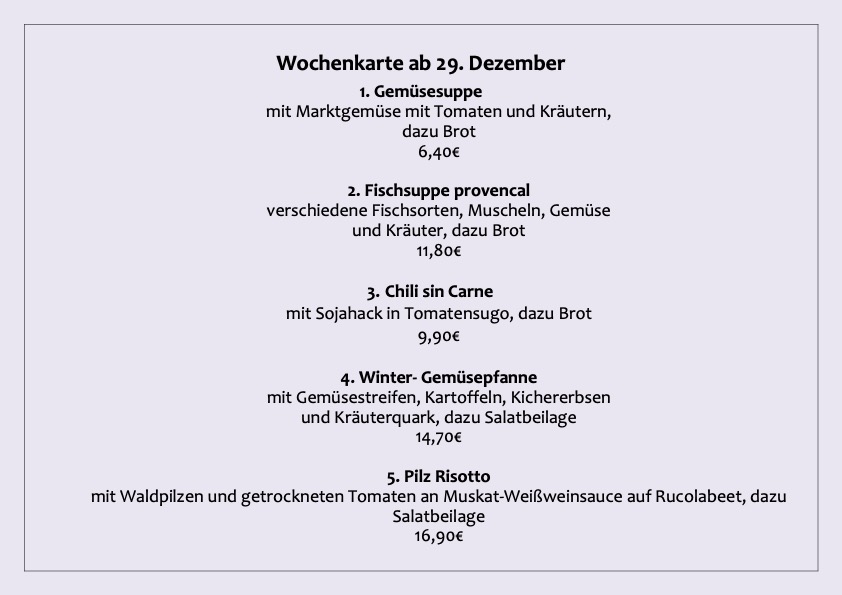 Wochenkarte ab 29. Dezember

1. Gemüsesuppe
mit Marktgemüse mit Tomaten und Kräutern, dazu Brot
6,40€

2. Fischsuppe provencal
verschiedene Fischsorten, Muscheln, Gemüse und Kräuter, dazu Brot
11,80€

3. Chili sin Carne
mit Sojahack in Tomatensugo, dazu Brot
9,90€

4. Winter- Gemüsepfanne
mit Gemüsestreifen, Kartoffeln, Kichererbsen und Kräuterquark, dazu Salatbeilage
14,70€

5. Pilz Risotto
mit Waldpilzen und getrockneten Tomaten an Muskat-Weißweinsauce auf Rucolabeet, dazu Salatbeilage
16,90€